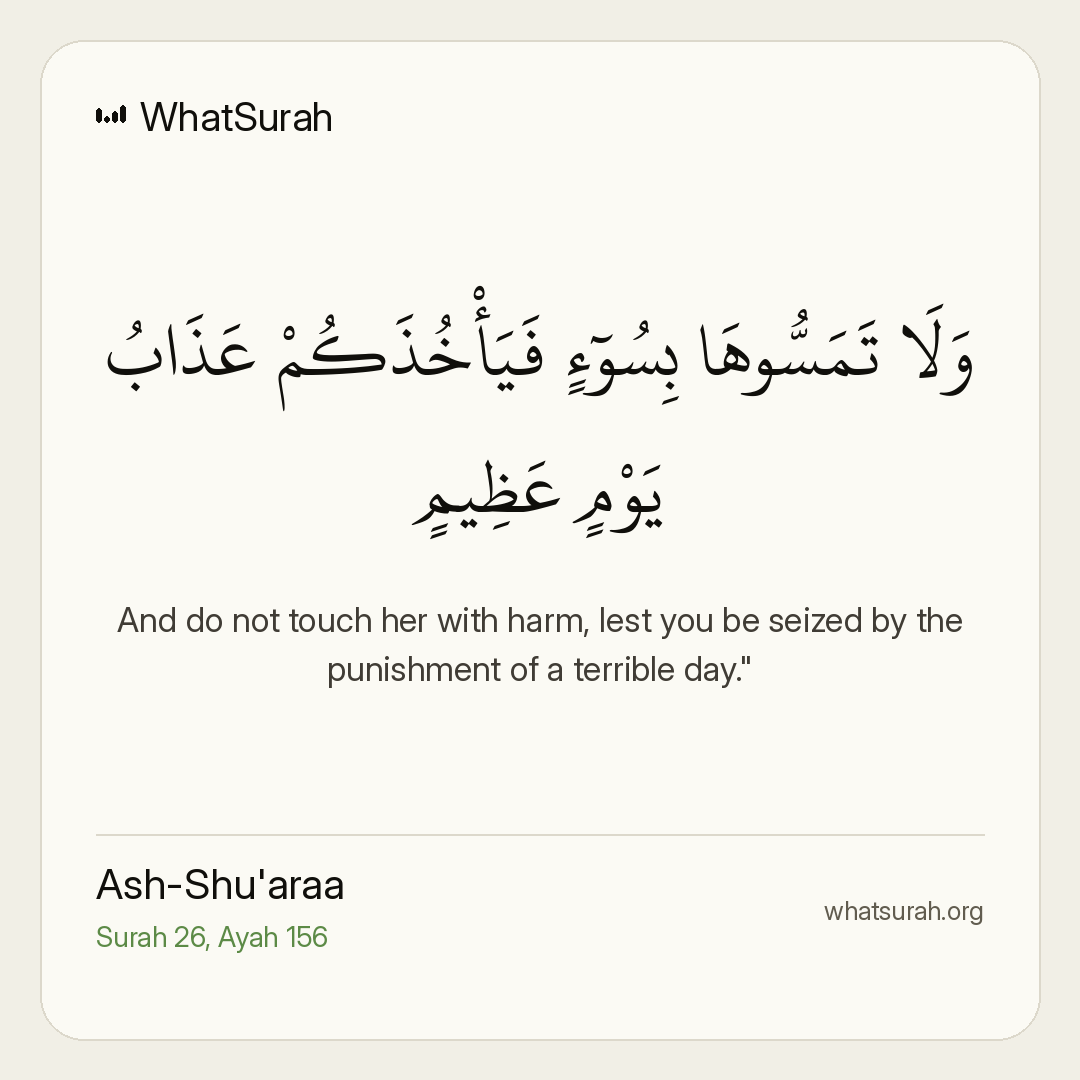 WhatSurah

وَلَا تَمَسُّوهَا بِسُوٓءٍ فَيَأْخُذَكُمْ عَذَابُ يَوْمٍ عَظِيمٍ

And do not touch her with harm, lest you be seized by the punishment of a terrible day."

Ash-Shu'araa
Surah 26, Ayah 156

whatsurah.org